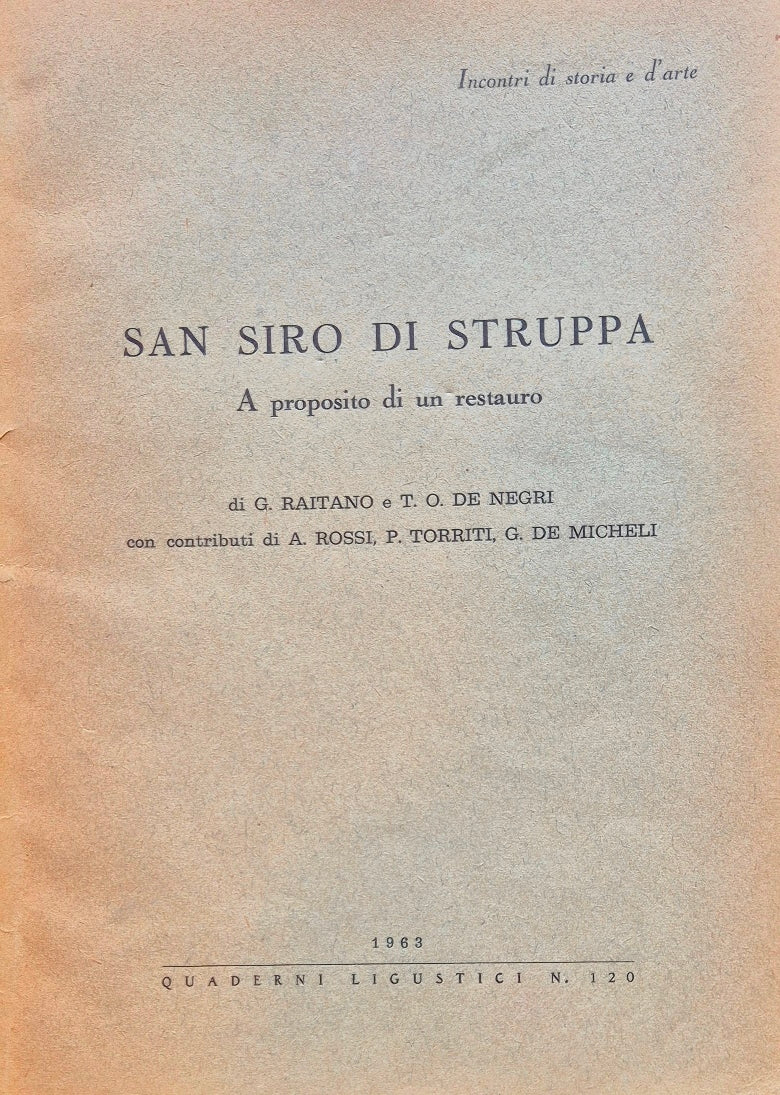 Incontri di storia e d'arte

SAN SIRO DI STRUPPA
A proposito di un restauro

di G. RAITANO e T. O. DE NEGRI
con contributi di A. ROSSI, P. TORRITI, G. DE MICHELI

1963
QUADERNI LIGUSTICI N. 120